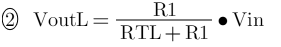 ② $\mathrm{VoutL} = \frac{\mathrm{R1}}{\mathrm{RTL} + \mathrm{R1}} \bullet \mathrm{Vin}$